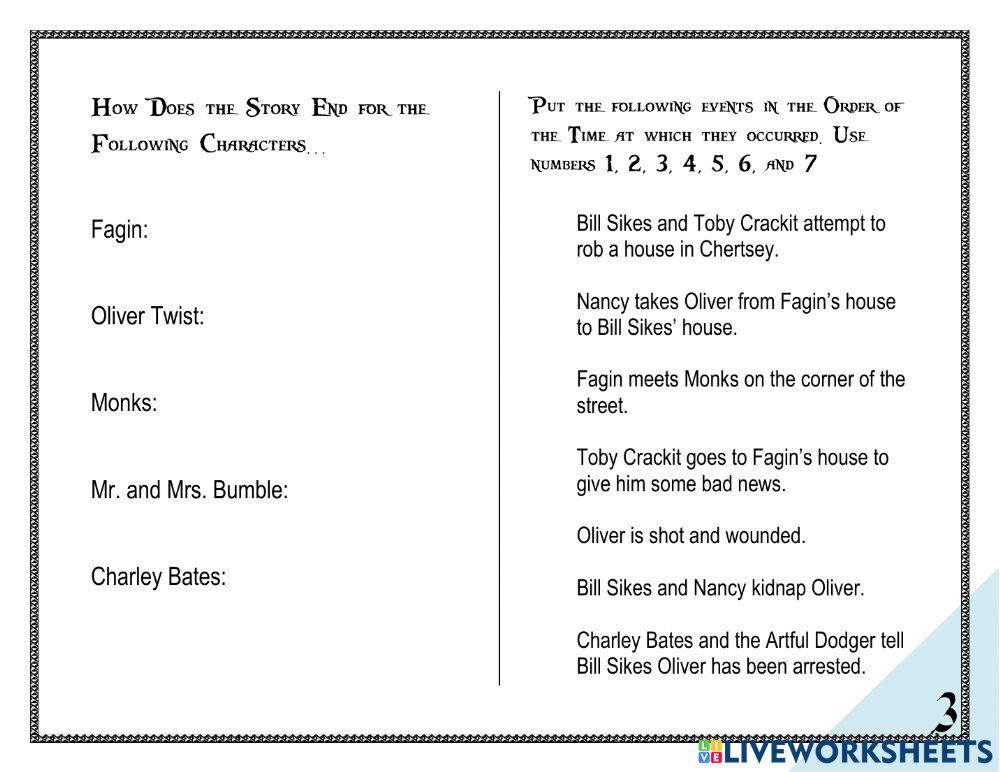 How Does the Story End for the Following Characters...

Fagin:

Oliver Twist:

Monks:

Mr. and Mrs. Bumble:

Charley Bates:

Put the following events in the Order of the Time at which they occurred. Use numbers 1, 2, 3, 4, 5, 6, and 7

Bill Sikes and Toby Crackit attempt to rob a house in Chertsey.

Nancy takes Oliver from Fagin's house to Bill Sikes' house.

Fagin meets Monks on the corner of the street.

Toby Crackit goes to Fagin's house to give him some bad news.

Oliver is shot and wounded.

Bill Sikes and Nancy kidnap Oliver.

Charley Bates and the Artful Dodger tell Bill Sikes Oliver has been arrested.

3

LIVEWORKSHEETS